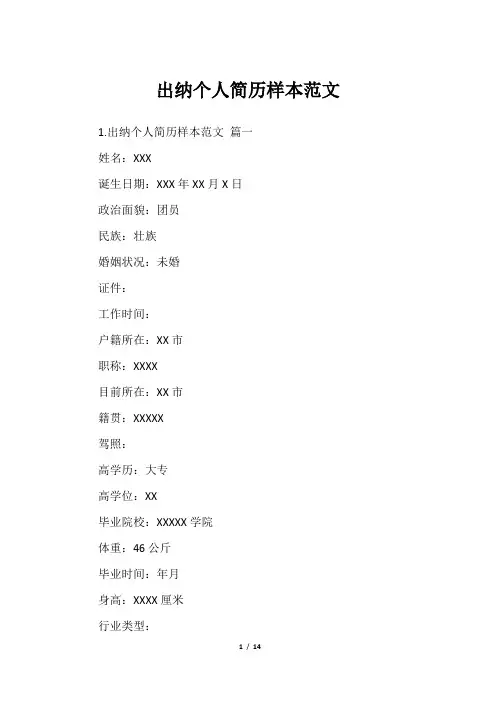 出纳个人简历样本范文

1.出纳个人简历样本范文 篇一

姓名：XXX

诞生日期：XXX 年 XX 月 X 日

政治面貌：团员

民族：壮族

婚姻状况：未婚

证件：

工作时间：

户籍所在：XX 市

职称：XXXX

目前所在：XX 市

籍贯：XXXXX

驾照：

高学历：大专

高学位：XX

毕业院校：XXXXX 学院

体重：46 公斤

毕业时间：年月

身高：XXXX 厘米

行业类型：

1 / 14